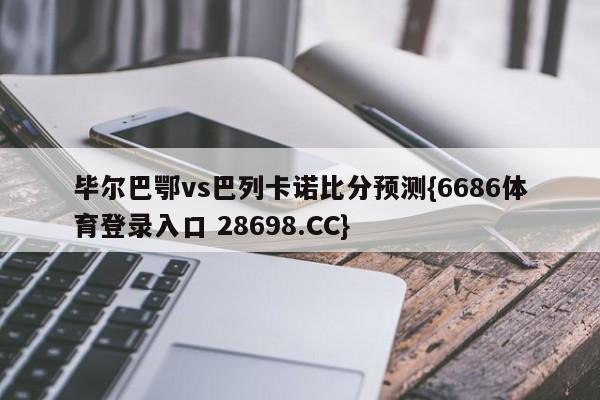 毕尔巴鄂vs巴列卡诺比分预测{6686体育登录入口 28698.CC}